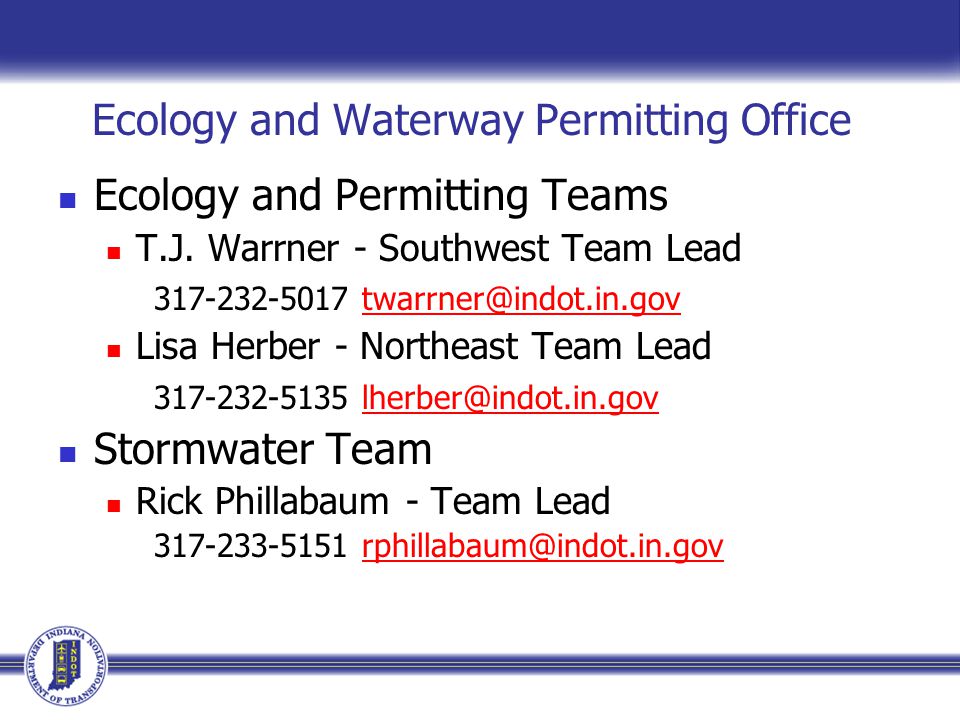 Ecology and Waterway Permitting Office

Ecology and Permitting Teams

T.J. Warrner - Southwest Team Lead

317-232-5017 twarrner@indot.in.gov

Lisa Herber - Northeast Team Lead

317-232-5135 lherber@indot.in.gov

Stormwater Team

Rick Phillabaum - Team Lead

317-233-5151 rphillabaum@indot.in.gov

INDIANA DEPARTMENT OF TRANSPORTATION INDOT